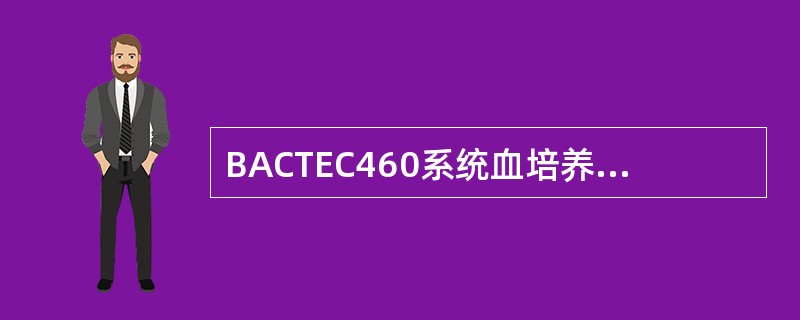 BACTEC460系统血培养...